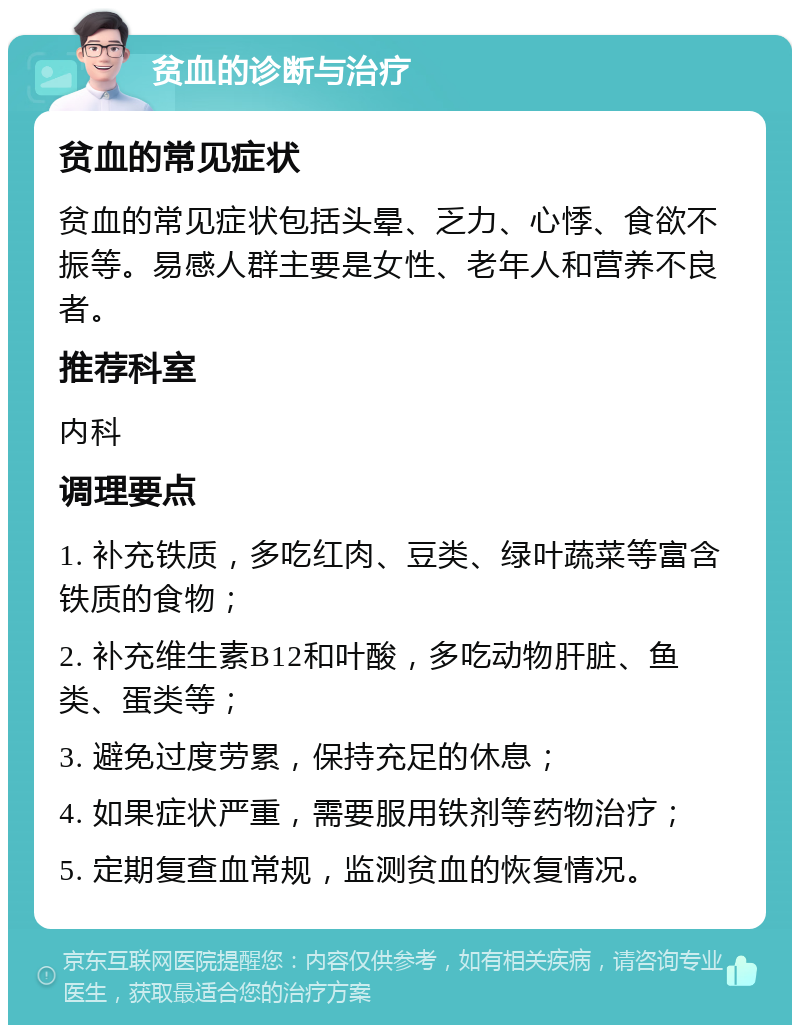 贫血的诊断与治疗

贫血的常见症状

贫血的常见症状包括头晕、乏力、心悸、食欲不振等。易感人群主要是女性、老年人和营养不良者。

推荐科室

内科

调理要点

1. 补充铁质，多吃红肉、豆类、绿叶蔬菜等富含铁质的食物；

2. 补充维生素B12和叶酸，多吃动物肝脏、鱼类、蛋类等；

3. 避免过度劳累，保持充足的休息；

4. 如果症状严重，需要服用铁剂等药物治疗；

5. 定期复查血常规，监测贫血的恢复情况。

京东互联网医院提醒您：内容仅供参考，如有相关疾病，请咨询专业医生，获取最适合您的治疗方案